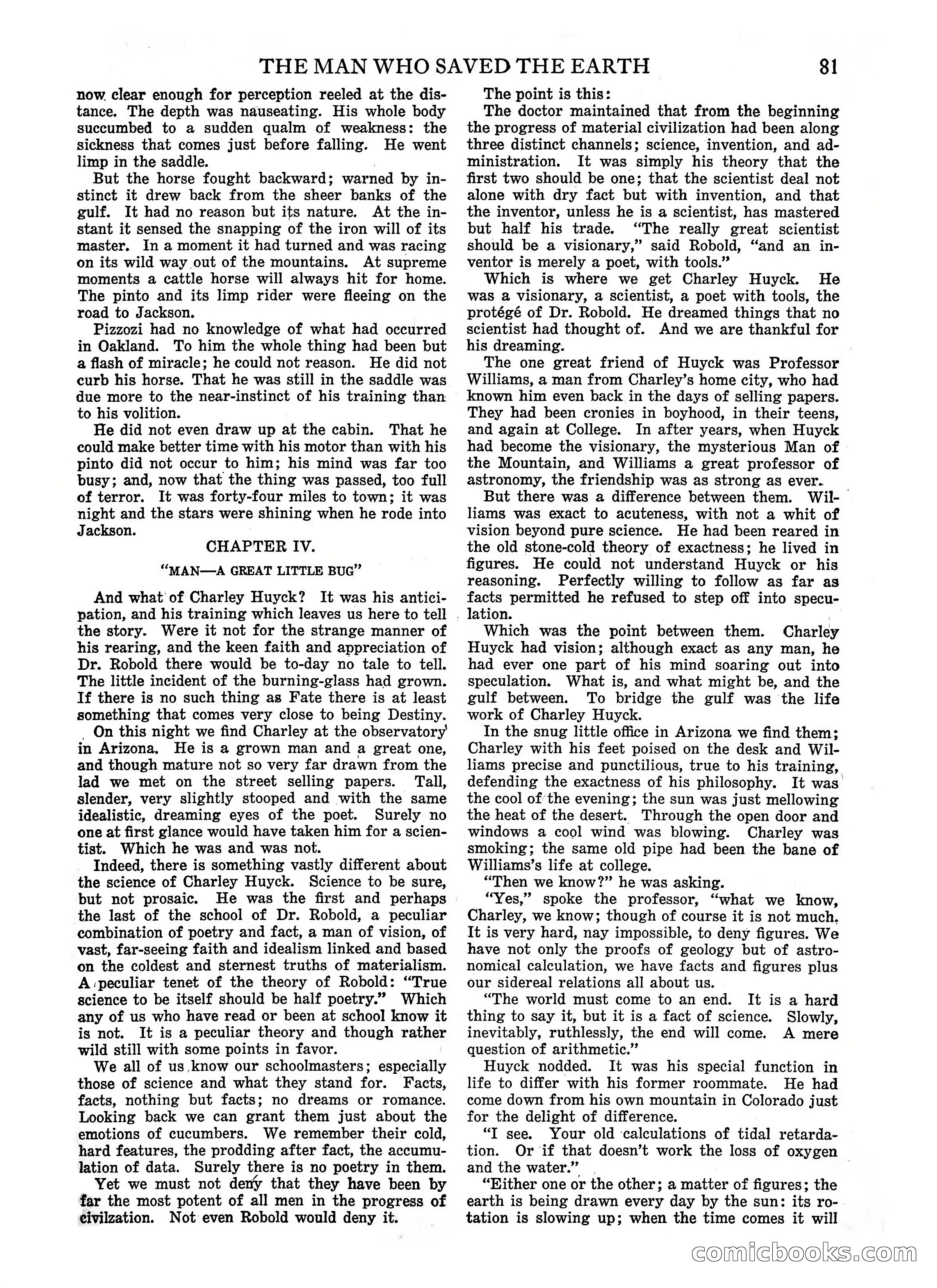 THE MAN WHO SAVED THE EARTH 81

now clear enough for perception reeled at the distance. The depth was nauseating. His whole body succumbed to a sudden qualm of weakness: the sickness that comes just before falling. He went limp in the saddle.

But the horse fought backward; warned by instinct it drew back from the sheer banks of the gulf. It had no reason but its nature. At the instant it sensed the snapping of the iron will of its master. In a moment it had turned and was racing on its wild way out of the mountains. At supreme moments a cattle horse will always hit for home. The pinto and its limp rider were fleeing on the road to Jackson.

Pizzozi had no knowledge of what had occurred in Oakland. To him the whole thing had been but a flash of miracle; he could not reason. He did not curb his horse. That he was still in the saddle was due more to the near-instinct of his training than to his volition.

He did not even draw up at the cabin. That he could make better time with his motor than with his pinto did not occur to him; his mind was far too busy; and, now that the thing was passed, too full of terror. It was forty-four miles to town; it was night and the stars were shining when he rode into Jackson.

CHAPTER IV.

"MAN—A GREAT LITTLE BUG"

And what of Charley Huyck? It was his anticipation, and his training which leaves us here to tell the story. Were it not for the strange manner of his rearing, and the keen faith and appreciation of Dr. Robold there would be to-day no tale to tell. The little incident of the burning-glass had grown. If there is no such thing as Fate there is at least something that comes very close to being Destiny.

On this night we find Charley at the observatory in Arizona. He is a grown man and a great one, and though mature not so very far drawn from the lad we met on the street selling papers. Tall, slender, very slightly stooped and with the same idealistic, dreaming eyes of the poet. Surely no one at first glance would have taken him for a scientist. Which he was and was not.

Indeed, there is something vastly different about the science of Charley Huyck. Science to be sure, but not prosaic. He was the first and perhaps the last of the school of Dr. Robold, a peculiar combination of poetry and fact, a man of vision, of vast, far-seeing faith and idealism linked and based on the coldest and sternest truths of materialism. A peculiar tenet of the theory of Robold: "True science to be itself should be half poetry." Which any of us who have read or been at school know it is not. It is a peculiar theory and though rather wild still with some points in favor.

We all of us know our schoolmasters; especially those of science and what they stand for. Facts, facts, nothing but facts; no dreams or romance. Looking back we can grant them just about the emotions of cucumbers. We remember their cold, hard features, the prodding after fact, the accumulation of data. Surely there is no poetry in them.

Yet we must not deny that they have been by far the most potent of all men in the progress of civilzation. Not even Robold would deny it.

The point is this:

The doctor maintained that from the beginning the progress of material civilization had been along three distinct channels; science, invention, and administration. It was simply his theory that the first two should be one; that the scientist deal not alone with dry fact but with invention, and that the inventor, unless he is a scientist, has mastered but half his trade. "The really great scientist should be a visionary," said Robold, "and an inventor is merely a poet, with tools."

Which is where we get Charley Huyck. He was a visionary, a scientist, a poet with tools, the protégé of Dr. Robold. He dreamed things that no scientist had thought of. And we are thankful for his dreaming.

The one great friend of Huyck was Professor Williams, a man from Charley's home city, who had known him even back in the days of selling papers. They had been cronies in boyhood, in their teens, and again at College. In after years, when Huyck had become the visionary, the mysterious Man of the Mountain, and Williams a great professor of astronomy, the friendship was as strong as ever.

But there was a difference between them. Williams was exact to acuteness, with not a whit of vision beyond pure science. He had been reared in the old stone-cold theory of exactness; he lived in figures. He could not understand Huyck or his reasoning. Perfectly willing to follow as far as facts permitted he refused to step off into speculation.

Which was the point between them. Charley Huyck had vision; although exact as any man, he had ever one part of his mind soaring out into speculation. What is, and what might be, and the gulf between. To bridge the gulf was the life work of Charley Huyck.

In the snug little office in Arizona we find them; Charley with his feet poised on the desk and Williams precise and punctilious, true to his training, defending the exactness of his philosophy. It was the cool of the evening; the sun was just mellowing the heat of the desert. Through the open door and windows a cool wind was blowing. Charley was smoking; the same old pipe had been the bane of Williams's life at college.

"Then we know?" he was asking.

"Yes," spoke the professor, "what we know, Charley, we know; though of course it is not much. It is very hard, nay impossible, to deny figures. We have not only the proofs of geology but of astronomical calculation, we have facts and figures plus our sidereal relations all about us.

"The world must come to an end. It is a hard thing to say it, but it is a fact of science. Slowly, inevitably, ruthlessly, the end will come. A mere question of arithmetic."

Huyck nodded. It was his special function in life to differ with his former roommate. He had come down from his own mountain in Colorado just for the delight of difference.

"I see. Your old calculations of tidal retardation. Or if that doesn't work the loss of oxygen and the water."

"Either one or the other; a matter of figures; the earth is being drawn every day by the sun: its rotation is slowing up; when the time comes it will

comicbooks.com